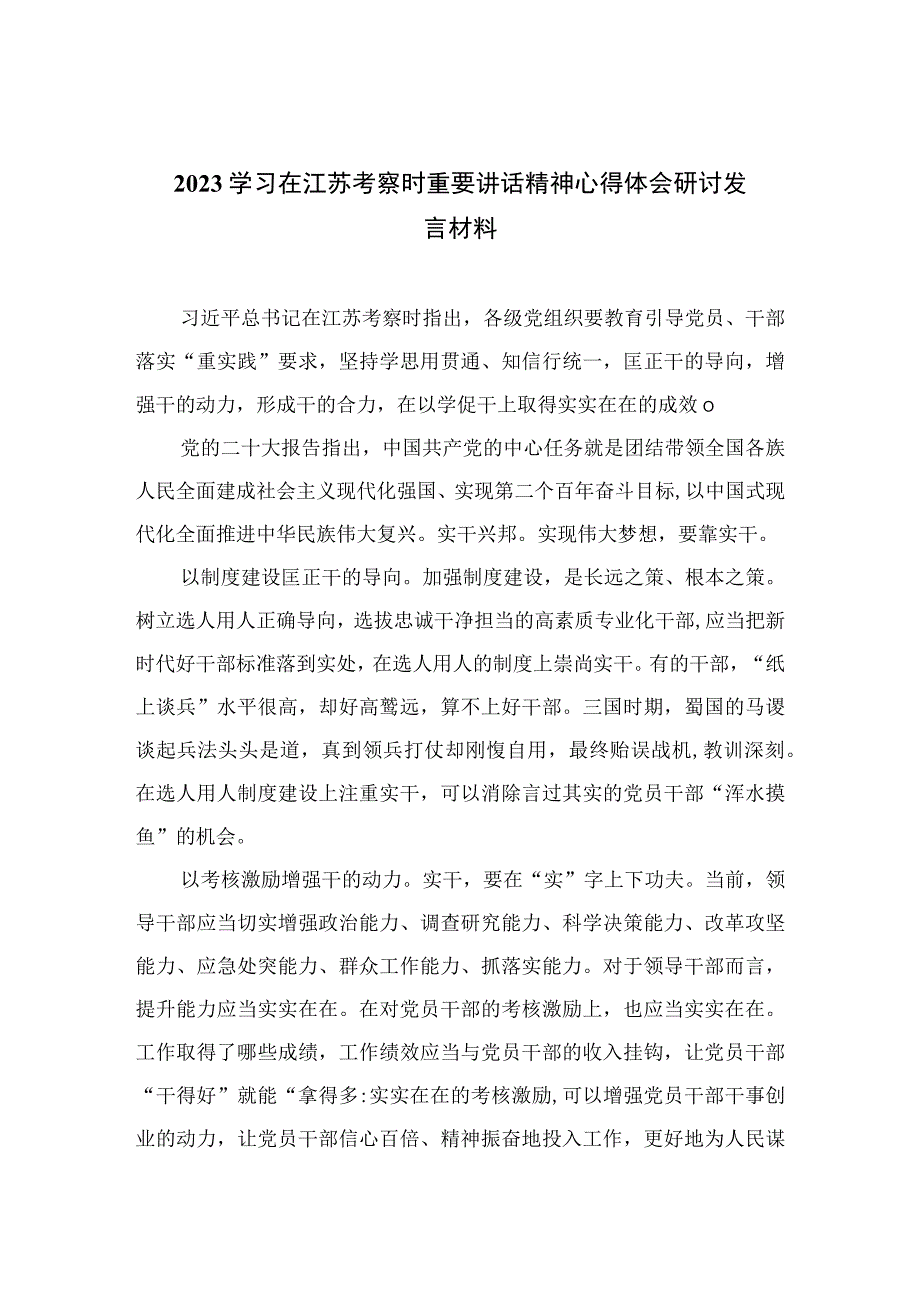 2023学习在江苏考察时重要讲话精神心得体会研讨发言材料

习近平总书记在江苏考察时指出，各级党组织要教育引导党员、干部落实“重实践”要求，坚持学思用贯通、知信行统一，匡正干的导向，增强干的动力，形成干的合力，在以学促干上取得实实在在的成效o

党的二十大报告指出，中国共产党的中心任务就是团结带领全国各族人民全面建成社会主义现代化强国、实现第二个百年奋斗目标,以中国式现代化全面推进中华民族伟大复兴。实干兴邦。实现伟大梦想，要靠实干。

以制度建设匡正干的导向。加强制度建设，是长远之策、根本之策。树立选人用人正确导向，选拔忠诚干净担当的高素质专业化干部,应当把新时代好干部标准落到实处，在选人用人的制度上崇尚实干。有的干部，“纸上谈兵”水平很高，却好高骛远，算不上好干部。三国时期，蜀国的马谡谈起兵法头头是道，真到领兵打仗却刚愎自用，最终贻误战机,教训深刻。在选人用人制度建设上注重实干，可以消除言过其实的党员干部“浑水摸鱼”的机会。

以考核激励增强干的动力。实干，要在“实”字上下功夫。当前，领导干部应当切实增强政治能力、调查研究能力、科学决策能力、改革攻坚能力、应急处突能力、群众工作能力、抓落实能力。对于领导干部而言，提升能力应当实实在在。在对党员干部的考核激励上，也应当实实在在。工作取得了哪些成绩，工作绩效应当与党员干部的收入挂钩，让党员干部“干得好”就能“拿得多:实实在在的考核激励,可以增强党员干部干事创业的动力，让党员干部信心百倍、精神振奋地投入工作，更好地为人民谋